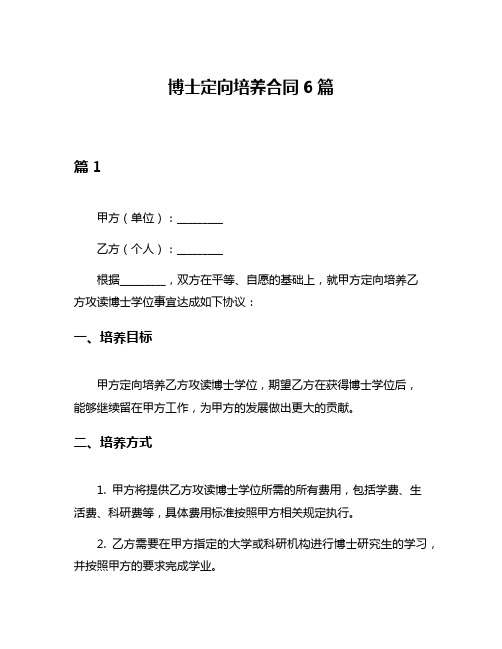 博士定向培养合同 6 篇

篇 1

甲方（单位）：________

乙方（个人）：________

根据________，双方在平等、自愿的基础上，就甲方定向培养乙方攻读博士学位事宜达成如下协议：

一、培养目标

甲方定向培养乙方攻读博士学位，期望乙方在获得博士学位后，能够继续留在甲方工作，为甲方的发展做出更大的贡献。

二、培养方式

1. 甲方将提供乙方攻读博士学位所需的所有费用，包括学费、生活费、科研费等，具体费用标准按照甲方相关规定执行。

2. 乙方需要在甲方指定的大学或科研机构进行博士研究生的学习，并按照甲方的要求完成学业。